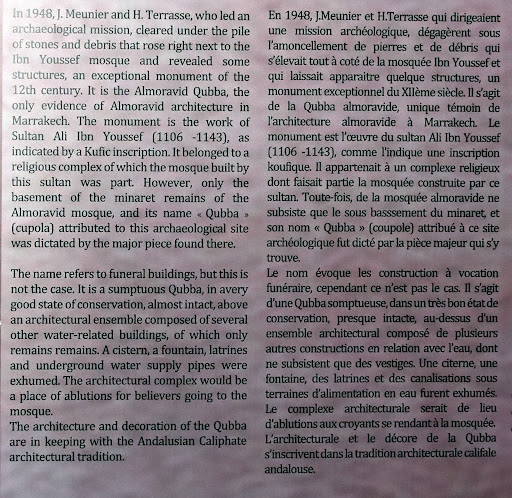 In 1948, J. Meunier and H. Terrasse, who led an archaeological mission, cleared under the pile of stones and debris that rose right next to the Ibn Youssef mosque and revealed some structures, an exceptional monument of the 12th century. It is the Almoravid Qubba, the only evidence of Almoravid architecture in Marrakech. The monument is the work of Sultan Ali Ibn Youssef (1106 -1143), as indicated by a Kufic inscription. It belonged to a religious complex of which the mosque built by this sultan was part. However, only the basement of the minaret remains of the Almoravid mosque, and its name « Qubba » (cupola) attributed to this archaeological site was dictated by the major piece found there.

The name refers to funeral buildings, but this is not the case. It is a sumptuous Qubba, in avery good state of conservation, almost intact, above an architectural ensemble composed of several other water-related buildings, of which only remains remains. A cistern, a fountain, latrines and underground water supply pipes were exhumed. The architectural complex would be a place of ablutions for believers going to the mosque.
The architecture and decoration of the Qubba are in keeping with the Andalusian Caliphate architectural tradition.

En 1948, J.Meunier et H.Terrasse qui dirigeaient une mission archéologique, dégagèrent sous l'amoncellement de pierres et de débris qui s'élevait tout à coté de la mosquée Ibn Youssef et qui laissait apparaitre quelque structures, un monument exceptionnel du XIIème siècle. Il s'agit de la Qubba almoravide, unique témoin de l'architecture almoravide à Marrakech. Le monument est l'œuvre du sultan Ali Ibn Youssef (1106 -1143), comme l'indique une inscription koufique. Il appartenait à un complexe religieux dont faisait partie la mosquée construite par ce sultan. Toute-fois, de la mosquée almoravide ne subsiste que le sous basssement du minaret, et son nom « Qubba » (coupole) attribué à ce site archéologique fut dicté par la pièce majeur qui s'y trouve.
Le nom évoque les construction à vocation funéraire, cependant ce n'est pas le cas. Il s'agit d'une Qubba somptueuse, dans un très bon état de conservation, presque intacte, au-dessus d'un ensemble architectural composé de plusieurs autres constructions en relation avec l'eau, dont ne subsistent que des vestiges. Une citerne, une fontaine, des latrines et des canalisations sous terraines d'alimentation en eau furent exhumés. Le complexe architecturale serait de lieu d'ablutions aux croyants se rendant à la mosquée. L'architecturale et le décore de la Qubba s'inscrivent dans la tradition architecturale califale andalouse.